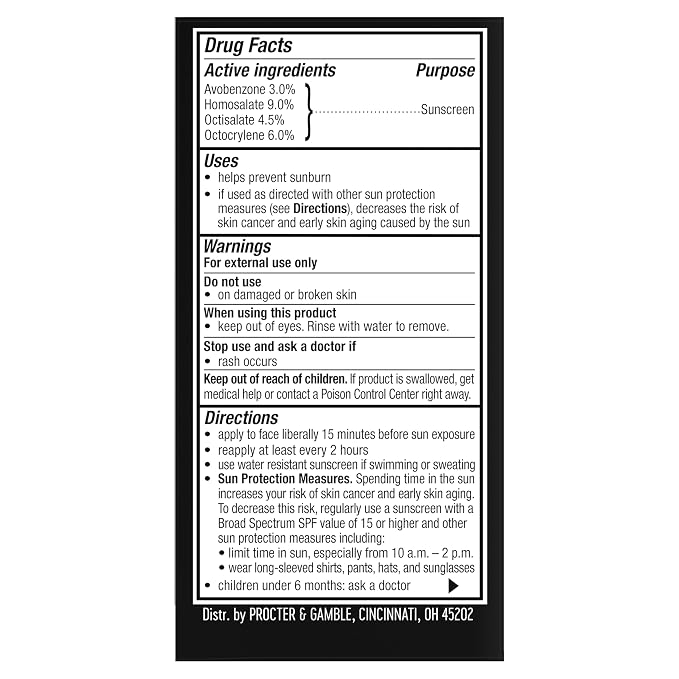 Drug Facts

Active ingredients Purpose

Avobenzone 3.0%
Homosalate 9.0%
Octisalate 4.5%
Octocrylene 6.0%
Sunscreen

Uses

• helps prevent sunburn
• if used as directed with other sun protection measures (see Directions), decreases the risk of skin cancer and early skin aging caused by the sun

Warnings

For external use only

Do not use
• on damaged or broken skin

When using this product
• keep out of eyes. Rinse with water to remove.

Stop use and ask a doctor if
• rash occurs

Keep out of reach of children. If product is swallowed, get medical help or contact a Poison Control Center right away.

Directions

• apply to face liberally 15 minutes before sun exposure
• reapply at least every 2 hours
• use water resistant sunscreen if swimming or sweating
• Sun Protection Measures. Spending time in the sun increases your risk of skin cancer and early skin aging. To decrease this risk, regularly use a sunscreen with a Broad Spectrum SPF value of 15 or higher and other sun protection measures including:
• limit time in sun, especially from 10 a.m. – 2 p.m.
• wear long-sleeved shirts, pants, hats, and sunglasses
• children under 6 months: ask a doctor ▶

Distr. by PROCTER & GAMBLE, CINCINNATI, OH 45202